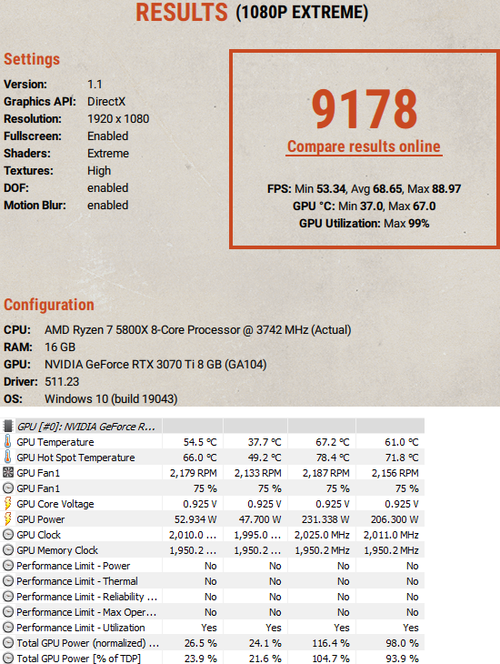 RESULTS (1080P EXTREME)

Settings

Version: 1.1
Graphics API: DirectX
Resolution: 1920 x 1080
Fullscreen: Enabled
Shaders: Extreme
Textures: High
DOF: enabled
Motion Blur: enabled

9178

Compare results online

FPS: Min 53.34, Avg 68.65, Max 88.97
GPU °C: Min 37.0, Max 67.0
GPU Utilization: Max 99%

Configuration

CPU: AMD Ryzen 7 5800X 8-Core Processor @ 3742 MHz (Actual)
RAM: 16 GB
GPU: NVIDIA GeForce RTX 3070 Ti 8 GB (GA104)
Driver: 511.23
OS: Windows 10 (build 19043)

| GPU [#0]: NVIDIA GeForce R... | | | | |
|---|---|---|---|---|
| GPU Temperature | 54.5 °C | 37.7 °C | 67.2 °C | 61.0 °C |
| GPU Hot Spot Temperature | 66.0 °C | 49.2 °C | 78.4 °C | 71.8 °C |
| GPU Fan1 | 2,179 RPM | 2,133 RPM | 2,187 RPM | 2,156 RPM |
| GPU Fan1 | 75 % | 75 % | 75 % | 75 % |
| GPU Core Voltage | 0.925 V | 0.925 V | 0.925 V | 0.925 V |
| GPU Power | 52.934 W | 47.700 W | 231.338 W | 206.300 W |
| GPU Clock | 2,010.0 ... | 1,995.0 ... | 2,025.0 MHz | 2,011.0 MHz |
| GPU Memory Clock | 1,950.2 ... | 1,950.2 ... | 1,950.2 MHz | 1,950.2 MHz |
| Performance Limit - Power | No | No | No | No |
| Performance Limit - Thermal | No | No | No | No |
| Performance Limit - Reliability ... | No | No | No | No |
| Performance Limit - Max Oper... | No | No | No | No |
| Performance Limit - Utilization | Yes | Yes | Yes | Yes |
| Total GPU Power (normalized) ... | 26.5 % | 24.1 % | 116.4 % | 98.0 % |
| Total GPU Power [% of TDP] | 23.9 % | 21.6 % | 104.7 % | 93.9 % |